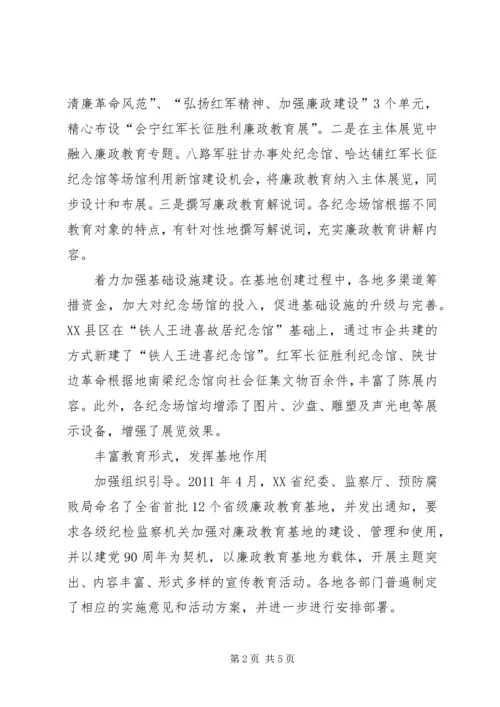 清廉革命风范”、“弘扬红军精神、加强廉政建设”3个单元，精心布设“会宁红军长征胜利廉政教育展”。二是在主体展览中融入廉政教育专题。八路军驻甘办事处纪念馆、哈达铺红军长征纪念馆等场馆利用新馆建设机会，将廉政教育纳入主体展览，同步设计和布展。三是撰写廉政教育解说词。各纪念场馆根据不同教育对象的特点，有针对性地撰写解说词，充实廉政教育讲解内容。

着力加强基础设施建设。在基地创建过程中，各地多渠道筹措资金，加大对纪念场馆的投入，促进基础设施的升级与完善。XX县区在“铁人王进喜故居纪念馆”基础上，通过市企共建的方式新建了“铁人王进喜纪念馆”。红军长征胜利纪念馆、陕甘边革命根据地南梁纪念馆向社会征集文物百余件，丰富了陈展内容。此外，各纪念场馆均增添了图片、沙盘、雕塑及声光电等展示设备，增强了展览效果。

丰富教育形式，发挥基地作用

加强组织引导。2011年4月，XX省纪委、监察厅、预防腐败局命名了全省首批12个省级廉政教育基地，并发出通知，要求各级纪检监察机关加强对廉政教育基地的建设、管理和使用，并以建党90周年为契机，以廉政教育基地为载体，开展主题突出、内容丰富、形式多样的宣传教育活动。各地各部门普遍制定了相应的实施意见和活动方案，并进一步进行安排部署。

第2页 共5页